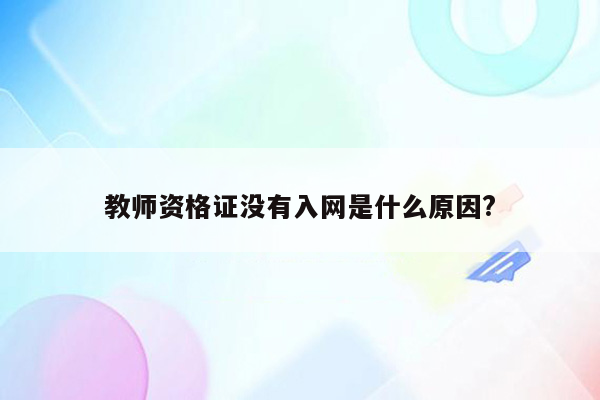 教师资格证没有入网是什么原因?